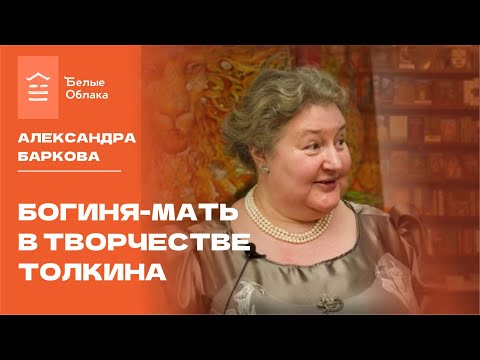 Белые Облака

АЛЕКСАНДРА БАРКОВА

БОГИНЯ-МАТЬ В ТВОРЧЕСТВЕ ТОЛКИНА